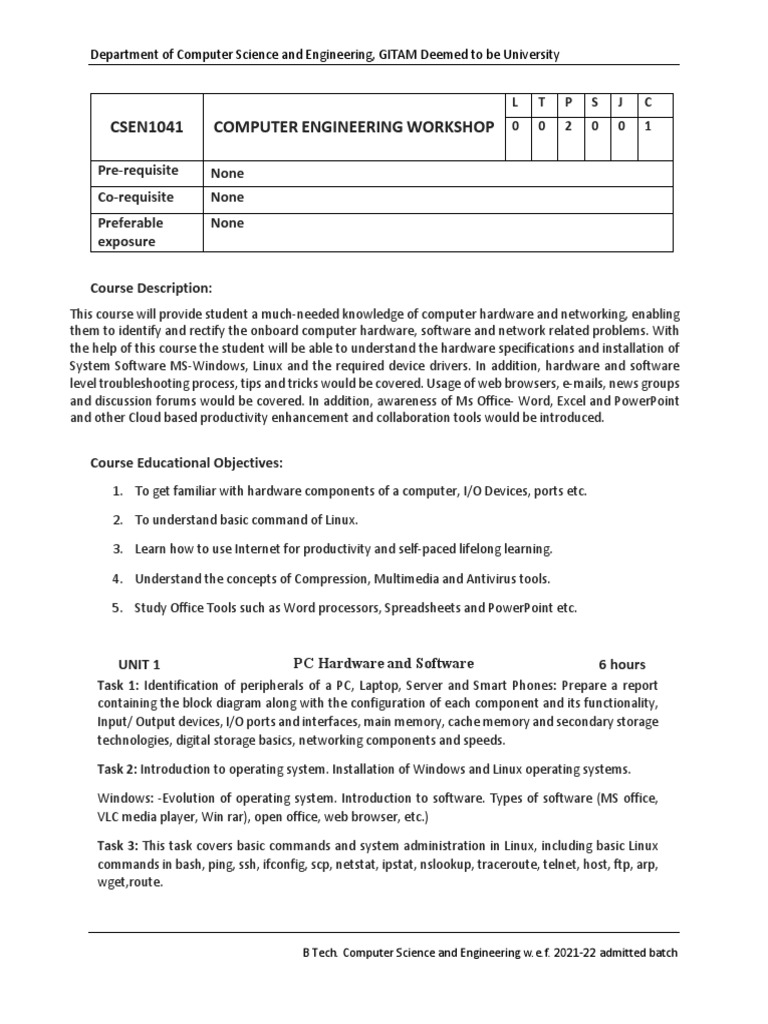 Department of Computer Science and Engineering, GITAM Deemed to be University

| CSEN1041 | COMPUTER ENGINEERING WORKSHOP | L | T | P | S | J | C |
|---|---|---|---|---|---|---|---|
| | | 0 | 0 | 2 | 0 | 0 | 1 |
| Pre-requisite | None | | | | | | |
| Co-requisite | None | | | | | | |
| Preferable exposure | None | | | | | | |

Course Description:

This course will provide student a much-needed knowledge of computer hardware and networking, enabling them to identify and rectify the onboard computer hardware, software and network related problems. With the help of this course the student will be able to understand the hardware specifications and installation of System Software MS-Windows, Linux and the required device drivers. In addition, hardware and software level troubleshooting process, tips and tricks would be covered. Usage of web browsers, e-mails, news groups and discussion forums would be covered. In addition, awareness of Ms Office- Word, Excel and PowerPoint and other Cloud based productivity enhancement and collaboration tools would be introduced.

Course Educational Objectives:

1. To get familiar with hardware components of a computer, I/O Devices, ports etc.
2. To understand basic command of Linux.
3. Learn how to use Internet for productivity and self-paced lifelong learning.
4. Understand the concepts of Compression, Multimedia and Antivirus tools.
5. Study Office Tools such as Word processors, Spreadsheets and PowerPoint etc.

UNIT 1 PC Hardware and Software 6 hours

Task 1: Identification of peripherals of a PC, Laptop, Server and Smart Phones: Prepare a report containing the block diagram along with the configuration of each component and its functionality, Input/ Output devices, I/O ports and interfaces, main memory, cache memory and secondary storage technologies, digital storage basics, networking components and speeds.

Task 2: Introduction to operating system. Installation of Windows and Linux operating systems.

Windows: -Evolution of operating system. Introduction to software. Types of software (MS office, VLC media player, Win rar), open office, web browser, etc.)

Task 3: This task covers basic commands and system administration in Linux, including basic Linux commands in bash, ping, ssh, ifconfig, scp, netstat, ipstat, nslookup, traceroute, telnet, host, ftp, arp, wget,route.

B Tech. Computer Science and Engineering w. e. f. 2021-22 admitted batch